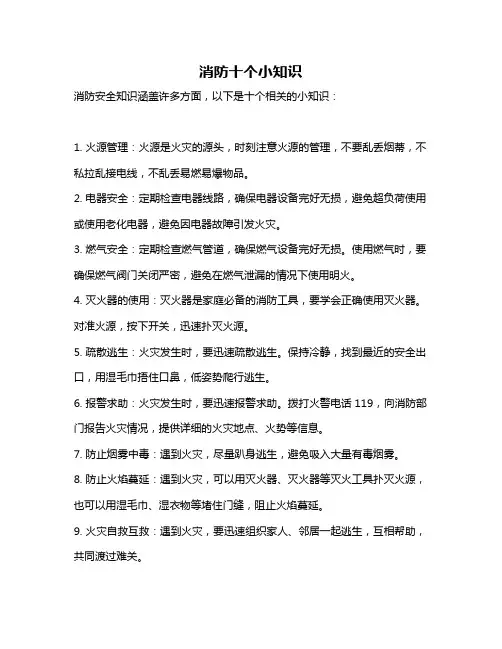 消防十个小知识

消防安全知识涵盖许多方面，以下是十个相关的小知识：

1. 火源管理：火源是火灾的源头，时刻注意火源的管理，不要乱丢烟蒂，不私拉乱接电线，不乱丢易燃易爆物品。

2. 电器安全：定期检查电器线路，确保电器设备完好无损，避免超负荷使用或使用老化电器，避免因电器故障引发火灾。

3. 燃气安全：定期检查燃气管道，确保燃气设备完好无损。使用燃气时，要确保燃气阀门关闭严密，避免在燃气泄漏的情况下使用明火。

4. 灭火器的使用：灭火器是家庭必备的消防工具，要学会正确使用灭火器。对准火源，按下开关，迅速扑灭火源。

5. 疏散逃生：火灾发生时，要迅速疏散逃生。保持冷静，找到最近的安全出口，用湿毛巾捂住口鼻，低姿势爬行逃生。

6. 报警求助：火灾发生时，要迅速报警求助。拨打火警电话 119，向消防部门报告火灾情况，提供详细的火灾地点、火势等信息。

7. 防止烟雾中毒：遇到火灾，尽量趴身逃生，避免吸入大量有毒烟雾。

8. 防止火焰蔓延：遇到火灾，可以用灭火器、灭火器等灭火工具扑灭火源，也可以用湿毛巾、湿衣物等堵住门缝，阻止火焰蔓延。

9. 火灾自救互救：遇到火灾，要迅速组织家人、邻居一起逃生，互相帮助，共同渡过难关。